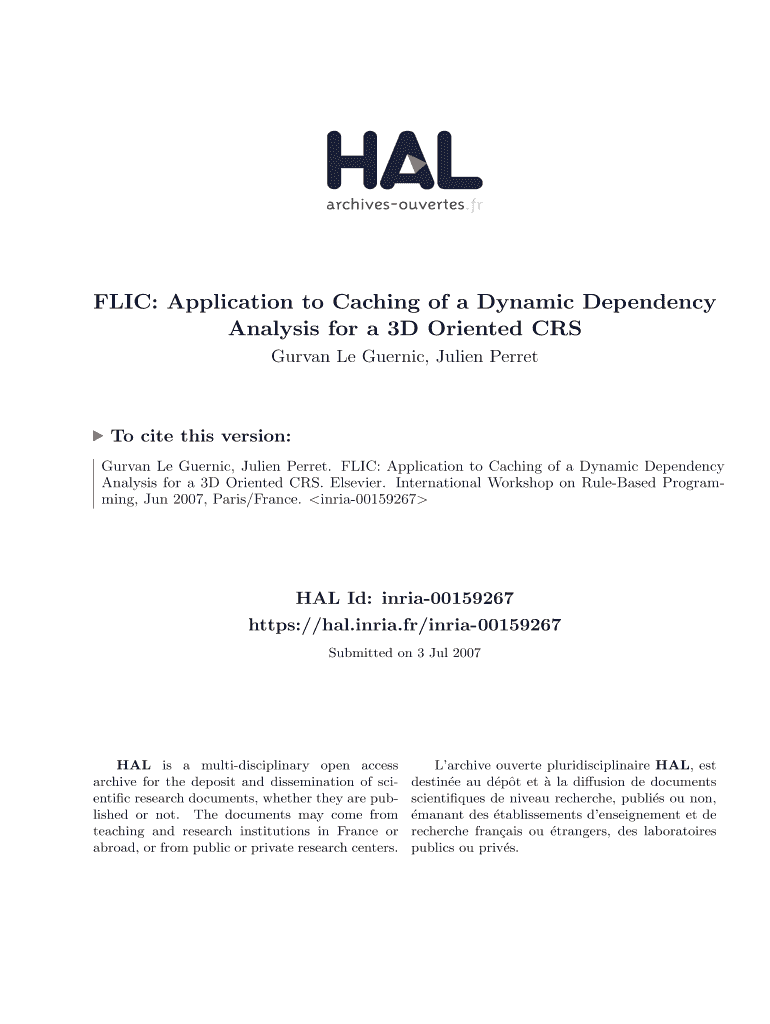 HAL
archives-ouvertes.fr

FLIC: Application to Caching of a Dynamic Dependency Analysis for a 3D Oriented CRS
Gurvan Le Guernic, Julien Perret

To cite this version:
Gurvan Le Guernic, Julien Perret. FLIC: Application to Caching of a Dynamic Dependency Analysis for a 3D Oriented CRS. Elsevier. International Workshop on Rule-Based Programming, Jun 2007, Paris/France. <inria-00159267>

HAL Id: inria-00159267
https://hal.inria.fr/inria-00159267
Submitted on 3 Jul 2007

HAL is a multi-disciplinary open access archive for the deposit and dissemination of scientific research documents, whether they are published or not. The documents may come from teaching and research institutions in France or abroad, or from public or private research centers.

L'archive ouverte pluridisciplinaire HAL, est destinée au dépôt et à la diffusion de documents scientifiques de niveau recherche, publiés ou non, émanant des établissements d'enseignement et de recherche français ou étrangers, des laboratoires publics ou privés.